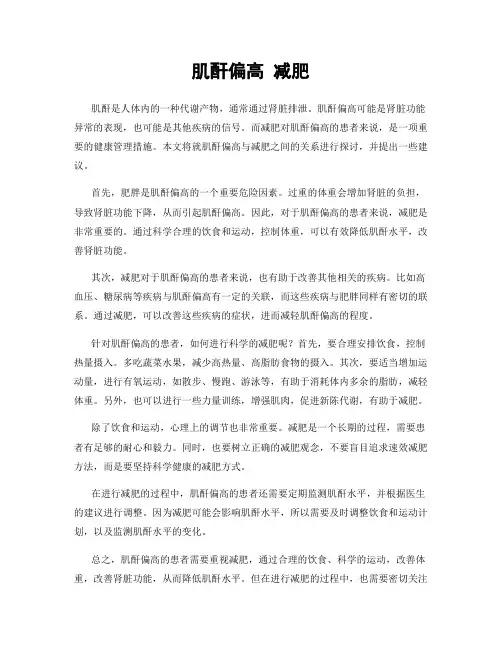 肌酐偏高 减肥

肌酐是人体内的一种代谢产物，通常通过肾脏排泄。肌酐偏高可能是肾脏功能异常的表现，也可能是其他疾病的信号。而减肥对肌酐偏高的患者来说，是一项重要的健康管理措施。本文将就肌酐偏高与减肥之间的关系进行探讨，并提出一些建议。

首先，肥胖是肌酐偏高的一个重要危险因素。过重的体重会增加肾脏的负担，导致肾脏功能下降，从而引起肌酐偏高。因此，对于肌酐偏高的患者来说，减肥是非常重要的。通过科学合理的饮食和运动，控制体重，可以有效降低肌酐水平，改善肾脏功能。

其次，减肥对于肌酐偏高的患者来说，也有助于改善其他相关的疾病。比如高血压、糖尿病等疾病与肌酐偏高有一定的关联，而这些疾病与肥胖同样有密切的联系。通过减肥，可以改善这些疾病的症状，进而减轻肌酐偏高的程度。

针对肌酐偏高的患者，如何进行科学的减肥呢？首先，要合理安排饮食，控制热量摄入。多吃蔬菜水果，减少高热量、高脂肪食物的摄入。其次，要适当增加运动量，进行有氧运动，如散步、慢跑、游泳等，有助于消耗体内多余的脂肪，减轻体重。另外，也可以进行一些力量训练，增强肌肉，促进新陈代谢，有助于减肥。

除了饮食和运动，心理上的调节也非常重要。减肥是一个长期的过程，需要患者有足够的耐心和毅力。同时，也要树立正确的减肥观念，不要盲目追求速效减肥方法，而是要坚持科学健康的减肥方式。

在进行减肥的过程中，肌酐偏高的患者还需要定期监测肌酐水平，并根据医生的建议进行调整。因为减肥可能会影响肌酐水平，所以需要及时调整饮食和运动计划，以及监测肌酐水平的变化。

总之，肌酐偏高的患者需要重视减肥，通过合理的饮食、科学的运动，改善体重，改善肾脏功能，从而降低肌酐水平。但在进行减肥的过程中，也需要密切关注